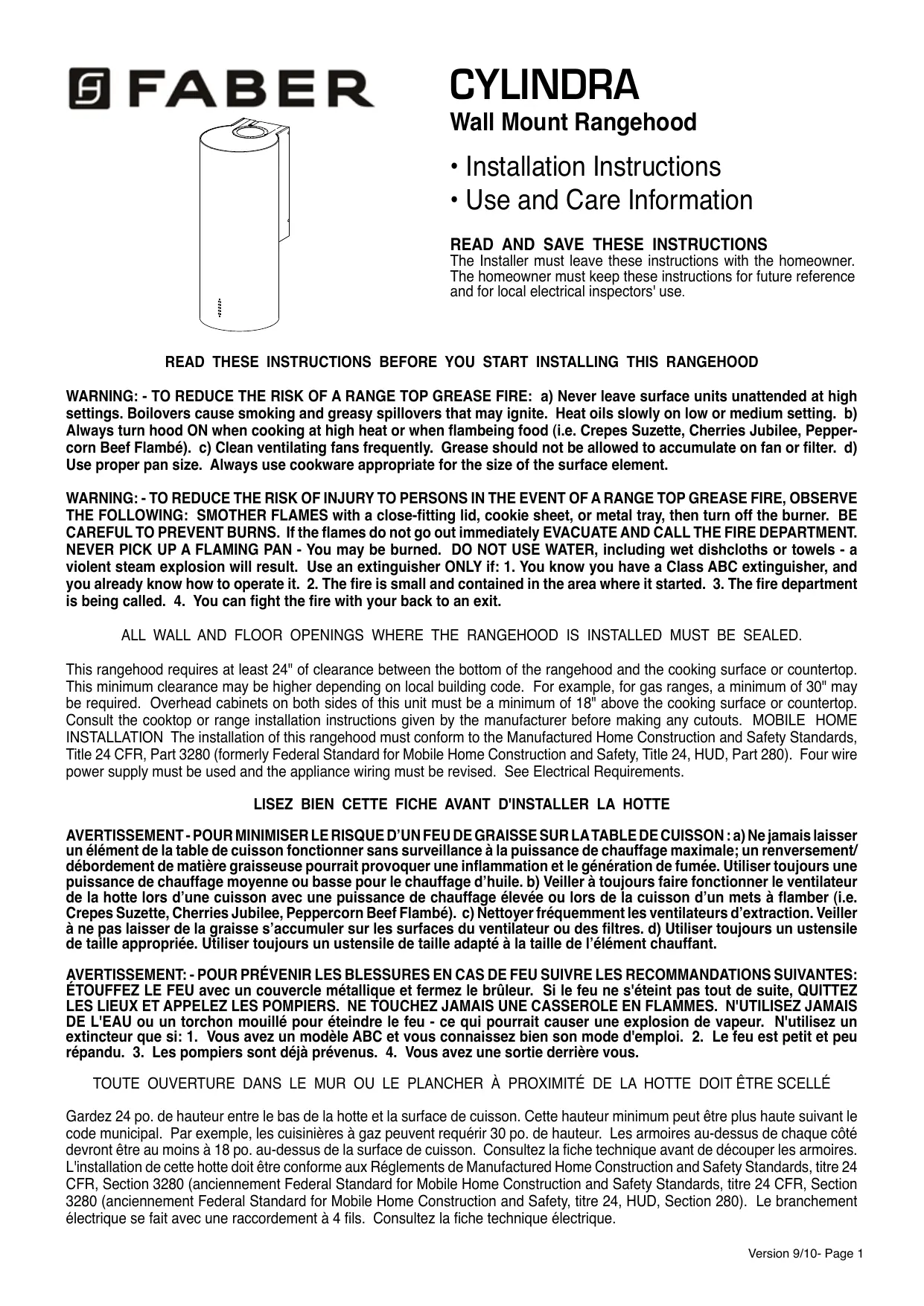 FABER

CYLINDRA
Wall Mount Rangehood

• Installation Instructions
• Use and Care Information

READ AND SAVE THESE INSTRUCTIONS
The Installer must leave these instructions with the homeowner. The homeowner must keep these instructions for future reference and for local electrical inspectors' use.

READ THESE INSTRUCTIONS BEFORE YOU START INSTALLING THIS RANGEHOOD

WARNING: - TO REDUCE THE RISK OF A RANGE TOP GREASE FIRE: a) Never leave surface units unattended at high settings. Boilovers cause smoking and greasy spillovers that may ignite. Heat oils slowly on low or medium setting. b) Always turn hood ON when cooking at high heat or when flambeing food (i.e. Crepes Suzette, Cherries Jubilee, Peppercorn Beef Flambé). c) Clean ventilating fans frequently. Grease should not be allowed to accumulate on fan or filter. d) Use proper pan size. Always use cookware appropriate for the size of the surface element.

WARNING: - TO REDUCE THE RISK OF INJURY TO PERSONS IN THE EVENT OF A RANGE TOP GREASE FIRE, OBSERVE THE FOLLOWING: SMOTHER FLAMES with a close-fitting lid, cookie sheet, or metal tray, then turn off the burner. BE CAREFUL TO PREVENT BURNS. If the flames do not go out immediately EVACUATE AND CALL THE FIRE DEPARTMENT. NEVER PICK UP A FLAMING PAN - You may be burned. DO NOT USE WATER, including wet dishcloths or towels - a violent steam explosion will result. Use an extinguisher ONLY if: 1. You know you have a Class ABC extinguisher, and you already know how to operate it. 2. The fire is small and contained in the area where it started. 3. The fire department is being called. 4. You can fight the fire with your back to an exit.

ALL WALL AND FLOOR OPENINGS WHERE THE RANGEHOOD IS INSTALLED MUST BE SEALED.

This rangehood requires at least 24" of clearance between the bottom of the rangehood and the cooking surface or countertop. This minimum clearance may be higher depending on local building code. For example, for gas ranges, a minimum of 30" may be required. Overhead cabinets on both sides of this unit must be a minimum of 18" above the cooking surface or countertop. Consult the cooktop or range installation instructions given by the manufacturer before making any cutouts. MOBILE HOME INSTALLATION The installation of this rangehood must conform to the Manufactured Home Construction and Safety Standards, Title 24 CFR, Part 3280 (formerly Federal Standard for Mobile Home Construction and Safety, Title 24, HUD, Part 280). Four wire power supply must be used and the appliance wiring must be revised. See Electrical Requirements.

LISEZ BIEN CETTE FICHE AVANT D'INSTALLER LA HOTTE

AVERTISSEMENT - POUR MINIMISER LE RISQUE D'UN FEU DE GRAISSE SUR LA TABLE DE CUISSON : a) Ne jamais laisser un élément de la table de cuisson fonctionner sans surveillance à la puissance de chauffage maximale; un renversement/débordement de matière graisseuse pourrait provoquer une inflammation et le génération de fumée. Utiliser toujours une puissance de chauffage moyenne ou basse pour le chauffage d'huile. b) Veiller à toujours faire fonctionner le ventilateur de la hotte lors d'une cuisson avec une puissance de chauffage élevée ou lors de la cuisson d'un mets à flamber (i.e. Crepes Suzette, Cherries Jubilee, Peppercorn Beef Flambé). c) Nettoyer fréquemment les ventilateurs d'extraction. Veiller à ne pas laisser de la graisse s'accumuler sur les surfaces du ventilateur ou des filtres. d) Utiliser toujours un ustensile de taille appropriée. Utiliser toujours un ustensile de taille adapté à la taille de l'élément chauffant.

AVERTISSEMENT: - POUR PRÉVENIR LES BLESSURES EN CAS DE FEU SUIVRE LES RECOMMANDATIONS SUIVANTES: ÉTOUFFEZ LE FEU avec un couvercle métallique et fermez le brûleur. Si le feu ne s'éteint pas tout de suite, QUITTEZ LES LIEUX ET APPELEZ LES POMPIERS. NE TOUCHEZ JAMAIS UNE CASSEROLE EN FLAMMES. N'UTILISEZ JAMAIS DE L'EAU ou un torchon mouillé pour éteindre le feu - ce qui pourrait causer une explosion de vapeur. N'utilisez un extincteur que si: 1. Vous avez un modèle ABC et vous connaissez bien son mode d'emploi. 2. Le feu est petit et peu répandu. 3. Les pompiers sont déjà prévenus. 4. Vous avez une sortie derrière vous.

TOUTE OUVERTURE DANS LE MUR OU LE PLANCHER À PROXIMITÉ DE LA HOTTE DOIT ÊTRE SCELLÉ

Gardez 24 po. de hauteur entre le bas de la hotte et la surface de cuisson. Cette hauteur minimum peut être plus haute suivant le code municipal. Par exemple, les cuisinières à gaz peuvent requérir 30 po. de hauteur. Les armoires au-dessus de chaque côté devront être au moins à 18 po. au-dessus de la surface de cuisson. Consultez la fiche technique avant de découper les armoires. L'installation de cette hotte doit être conforme aux Réglements de Manufactured Home Construction and Safety Standards, titre 24 CFR, Section 3280 (anciennement Federal Standard for Mobile Home Construction and Safety Standards, titre 24 CFR, Section 3280 (anciennement Federal Standard for Mobile Home Construction and Safety, titre 24, HUD, Section 280). Le branchement électrique se fait avec une raccordement à 4 fils. Consultez la fiche technique électrique.

Version 9/10- Page 1